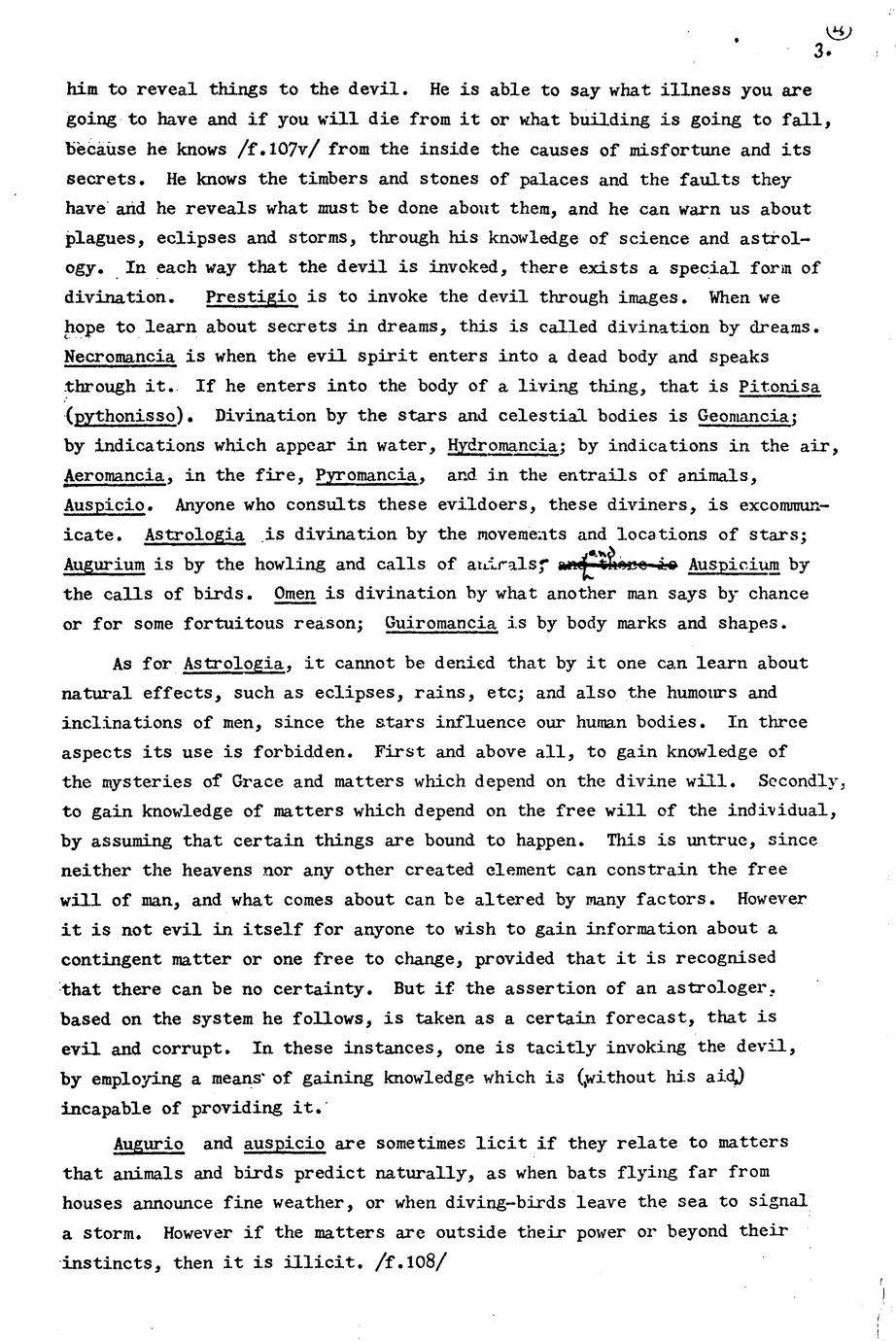 (4)
3.

him to reveal things to the devil. He is able to say what illness you are going to have and if you will die from it or what building is going to fall, because he knows /f.107v/ from the inside the causes of misfortune and its secrets. He knows the timbers and stones of palaces and the faults they have and he reveals what must be done about them, and he can warn us about plagues, eclipses and storms, through his knowledge of science and astrology. In each way that the devil is invoked, there exists a special form of divination. Prestigio is to invoke the devil through images. When we hope to learn about secrets in dreams, this is called divination by dreams. Necromancia is when the evil spirit enters into a dead body and speaks through it. If he enters into the body of a living thing, that is Pitonisa (pythonisso). Divination by the stars and celestial bodies is Geomancia; by indications which appear in water, Hydromancia; by indications in the air, Aeromancia, in the fire, Pyromancia, and in the entrails of animals, Auspicio. Anyone who consults these evildoers, these diviners, is excommunicate. Astrologia is divination by the movements and locations of stars; Augurium is by the howling and calls of animals; and Auspicium by the calls of birds. Omen is divination by what another man says by chance or for some fortuitous reason; Guiromancia is by body marks and shapes.

As for Astrologia, it cannot be denied that by it one can learn about natural effects, such as eclipses, rains, etc; and also the humours and inclinations of men, since the stars influence our human bodies. In three aspects its use is forbidden. First and above all, to gain knowledge of the mysteries of Grace and matters which depend on the divine will. Secondly, to gain knowledge of matters which depend on the free will of the individual, by assuming that certain things are bound to happen. This is untrue, since neither the heavens nor any other created element can constrain the free will of man, and what comes about can be altered by many factors. However it is not evil in itself for anyone to wish to gain information about a contingent matter or one free to change, provided that it is recognised that there can be no certainty. But if the assertion of an astrologer, based on the system he follows, is taken as a certain forecast, that is evil and corrupt. In these instances, one is tacitly invoking the devil, by employing a means of gaining knowledge which is (without his aid) incapable of providing it.

Augurio and auspicio are sometimes licit if they relate to matters that animals and birds predict naturally, as when bats flying far from houses announce fine weather, or when diving-birds leave the sea to signal a storm. However if the matters are outside their power or beyond their instincts, then it is illicit. /f.108/